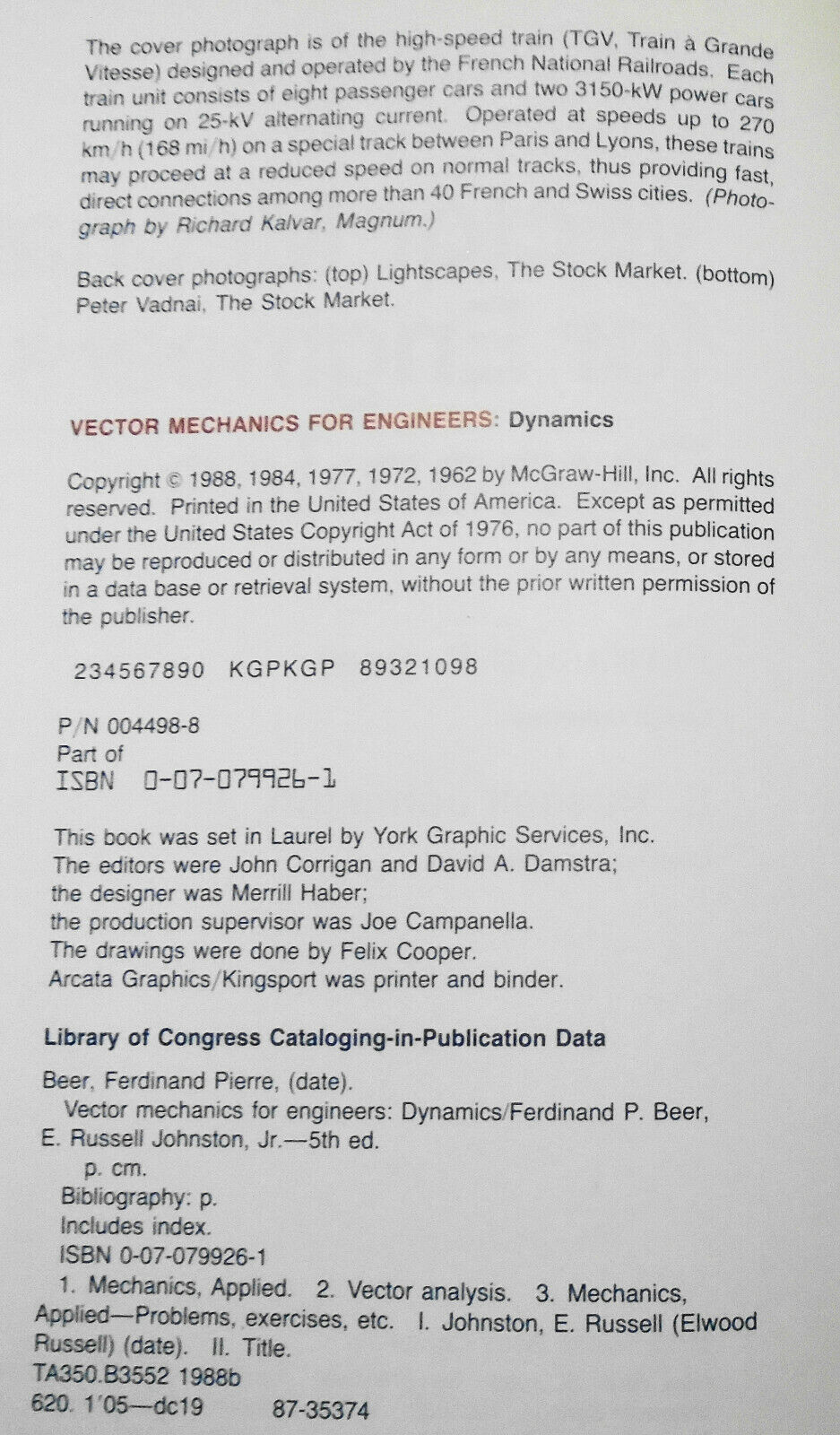 The cover photograph is of the high-speed train (TGV, Train à Grande Vitesse) designed and operated by the French National Railroads. Each train unit consists of eight passenger cars and two 3150-kW power cars running on 25-kV alternating current. Operated at speeds up to 270 km/h (168 mi/h) on a special track between Paris and Lyons, these trains may proceed at a reduced speed on normal tracks, thus providing fast, direct connections among more than 40 French and Swiss cities. (Photograph by Richard Kalvar, Magnum.)

Back cover photographs: (top) Lightscapes, The Stock Market. (bottom) Peter Vadnai, The Stock Market.

VECTOR MECHANICS FOR ENGINEERS: Dynamics

Copyright © 1988, 1984, 1977, 1972, 1962 by McGraw-Hill, Inc. All rights reserved. Printed in the United States of America. Except as permitted under the United States Copyright Act of 1976, no part of this publication may be reproduced or distributed in any form or by any means, or stored in a data base or retrieval system, without the prior written permission of the publisher.

234567890 KGPKGP 89321098

P/N 004498-8
Part of
ISBN 0-07-079926-1

This book was set in Laurel by York Graphic Services, Inc.
The editors were John Corrigan and David A. Damstra;
the designer was Merrill Haber;
the production supervisor was Joe Campanella.
The drawings were done by Felix Cooper.
Arcata Graphics/Kingsport was printer and binder.

Library of Congress Cataloging-in-Publication Data

Beer, Ferdinand Pierre, (date).
Vector mechanics for engineers: Dynamics/Ferdinand P. Beer, E. Russell Johnston, Jr.—5th ed.
p. cm.
Bibliography: p.
Includes index.
ISBN 0-07-079926-1
1. Mechanics, Applied. 2. Vector analysis. 3. Mechanics, Applied—Problems, exercises, etc. I. Johnston, E. Russell (Elwood Russell) (date). II. Title.
TA350.B3552 1988b
620. 1'05—dc19 87-35374